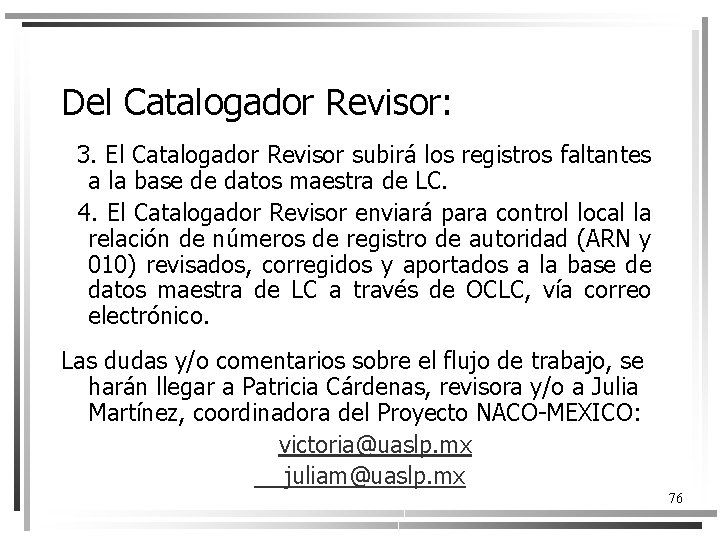 Del Catalogador Revisor:

3. El Catalogador Revisor subirá los registros faltantes a la base de datos maestra de LC.

4. El Catalogador Revisor enviará para control local la relación de números de registro de autoridad (ARN y 010) revisados, corregidos y aportados a la base de datos maestra de LC a través de OCLC, vía correo electrónico.

Las dudas y/o comentarios sobre el flujo de trabajo, se harán llegar a Patricia Cárdenas, revisora y/o a Julia Martínez, coordinadora del Proyecto NACO-MEXICO:

victoria@uaslp.mx

juliam@uaslp.mx

76